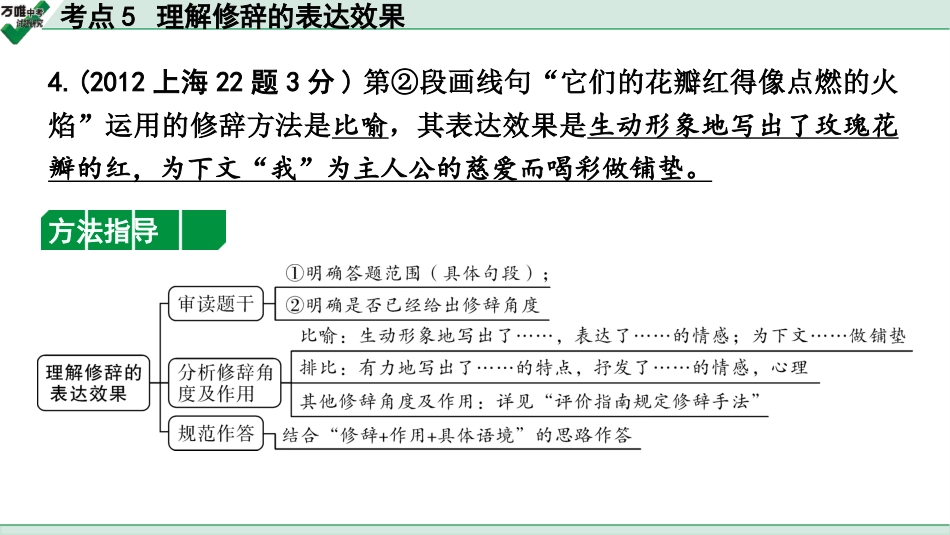 万唯中考

考点5 理解修辞的表达效果

4.(2012上海22题3分)第②段画线句“它们的花瓣红得像点燃的火焰”运用的修辞方法是比喻,其表达效果是生动形象地写出了玫瑰花瓣的红,为下文“我”为主人公的慈爱而喝彩做铺垫。

方法指导

理解修辞的表达效果

审读题干

①明确答题范围(具体句段);

②明确是否已经给出修辞角度

分析修辞角度及作用

比喻:生动形象地写出了……,表达了……的情感;为下文……做铺垫

排比:有力地写出了……的特点,抒发了……的情感,心理

其他修辞角度及作用:详见“评价指南规定修辞手法”

规范作答

结合“修辞+作用+具体语境”的思路作答